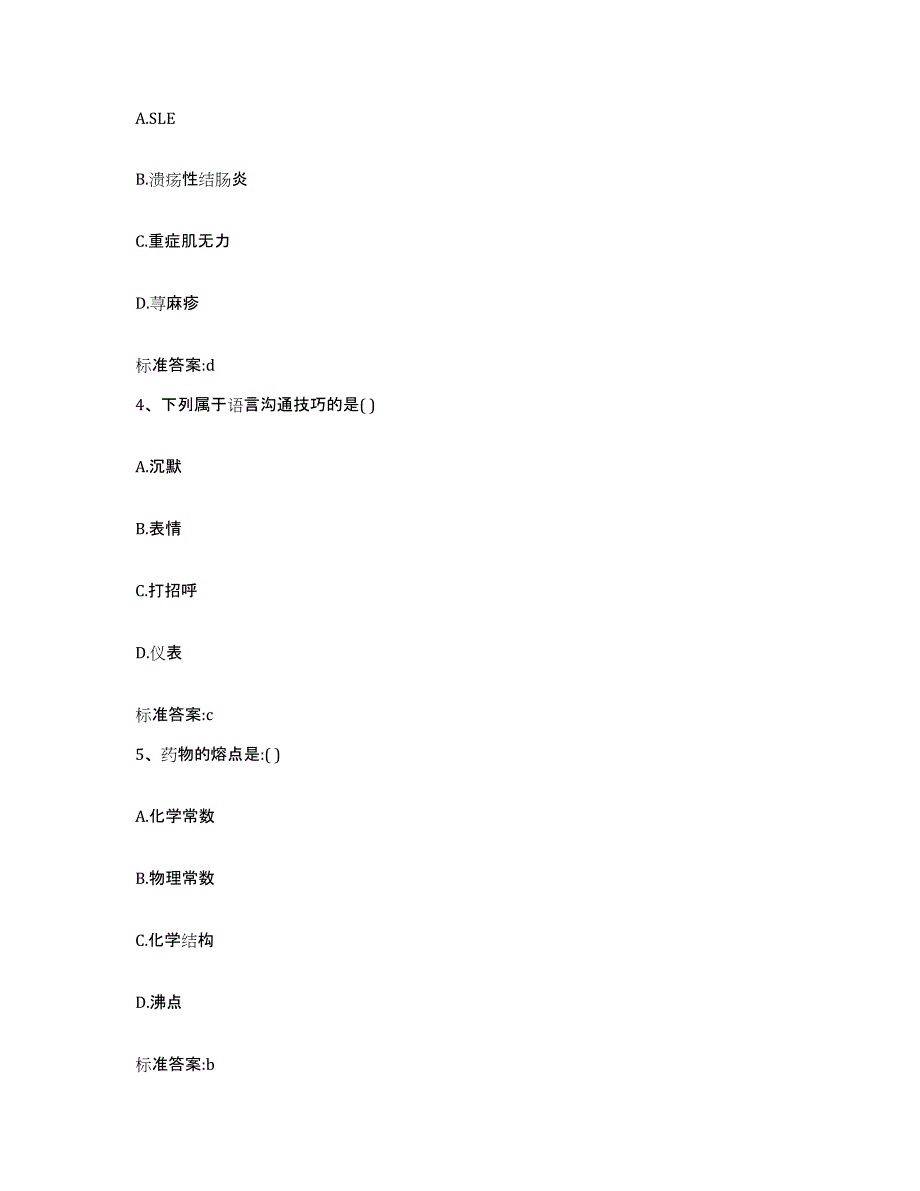 A.SLE

B.溃疡性结肠炎

C.重症肌无力

D.荨麻疹

标准答案:d

4、下列属于语言沟通技巧的是( )

A.沉默

B.表情

C.打招呼

D.仪表

标准答案:c

5、药物的熔点是:( )

A.化学常数

B.物理常数

C.化学结构

D.沸点

标准答案:b